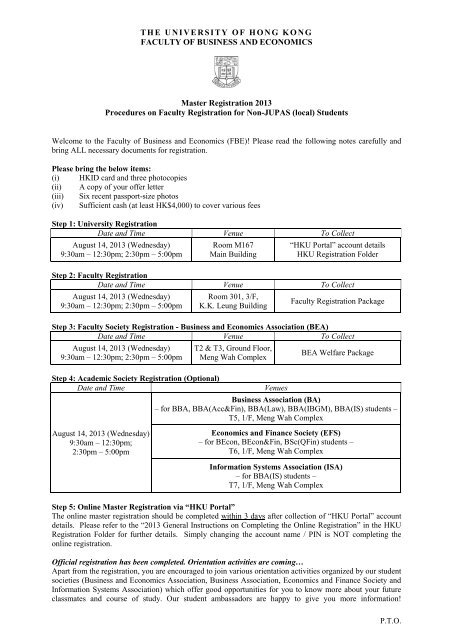 THE UNIVERSITY OF HONG KONG
FACULTY OF BUSINESS AND ECONOMICS

Master Registration 2013
Procedures on Faculty Registration for Non-JUPAS (local) Students

Welcome to the Faculty of Business and Economics (FBE)! Please read the following notes carefully and bring ALL necessary documents for registration.

Please bring the below items:
(i) HKID card and three photocopies
(ii) A copy of your offer letter
(iii) Six recent passport-size photos
(iv) Sufficient cash (at least HK$4,000) to cover various fees

Step 1: University Registration

| Date and Time | Venue | To Collect |
|---|---|---|
| August 14, 2013 (Wednesday) 9:30am – 12:30pm; 2:30pm – 5:00pm | Room M167 Main Building | "HKU Portal" account details HKU Registration Folder |

Step 2: Faculty Registration

| Date and Time | Venue | To Collect |
|---|---|---|
| August 14, 2013 (Wednesday) 9:30am – 12:30pm; 2:30pm – 5:00pm | Room 301, 3/F, K.K. Leung Building | Faculty Registration Package |

Step 3: Faculty Society Registration - Business and Economics Association (BEA)

| Date and Time | Venue | To Collect |
|---|---|---|
| August 14, 2013 (Wednesday) 9:30am – 12:30pm; 2:30pm – 5:00pm | T2 & T3, Ground Floor, Meng Wah Complex | BEA Welfare Package |

Step 4: Academic Society Registration (Optional)

| Date and Time | Venues |
|---|---|
| August 14, 2013 (Wednesday) 9:30am – 12:30pm; 2:30pm – 5:00pm | Business Association (BA) – for BBA, BBA(Acc&Fin), BBA(Law), BBA(IBGM), BBA(IS) students – T5, 1/F, Meng Wah Complex |
| | Economics and Finance Society (EFS) – for BEcon, BEcon&Fin, BSc(QFin) students – T6, 1/F, Meng Wah Complex |
| | Information Systems Association (ISA) – for BBA(IS) students – T7, 1/F, Meng Wah Complex |

Step 5: Online Master Registration via "HKU Portal"
The online master registration should be completed within 3 days after collection of "HKU Portal" account details. Please refer to the "2013 General Instructions on Completing the Online Registration" in the HKU Registration Folder for further details. Simply changing the account name / PIN is NOT completing the online registration.

Official registration has been completed. Orientation activities are coming…
Apart from the registration, you are encouraged to join various orientation activities organized by our student societies (Business and Economics Association, Business Association, Economics and Finance Society and Information Systems Association) which offer good opportunities for you to know more about your future classmates and course of study. Our student ambassadors are happy to give you more information!

P.T.O.